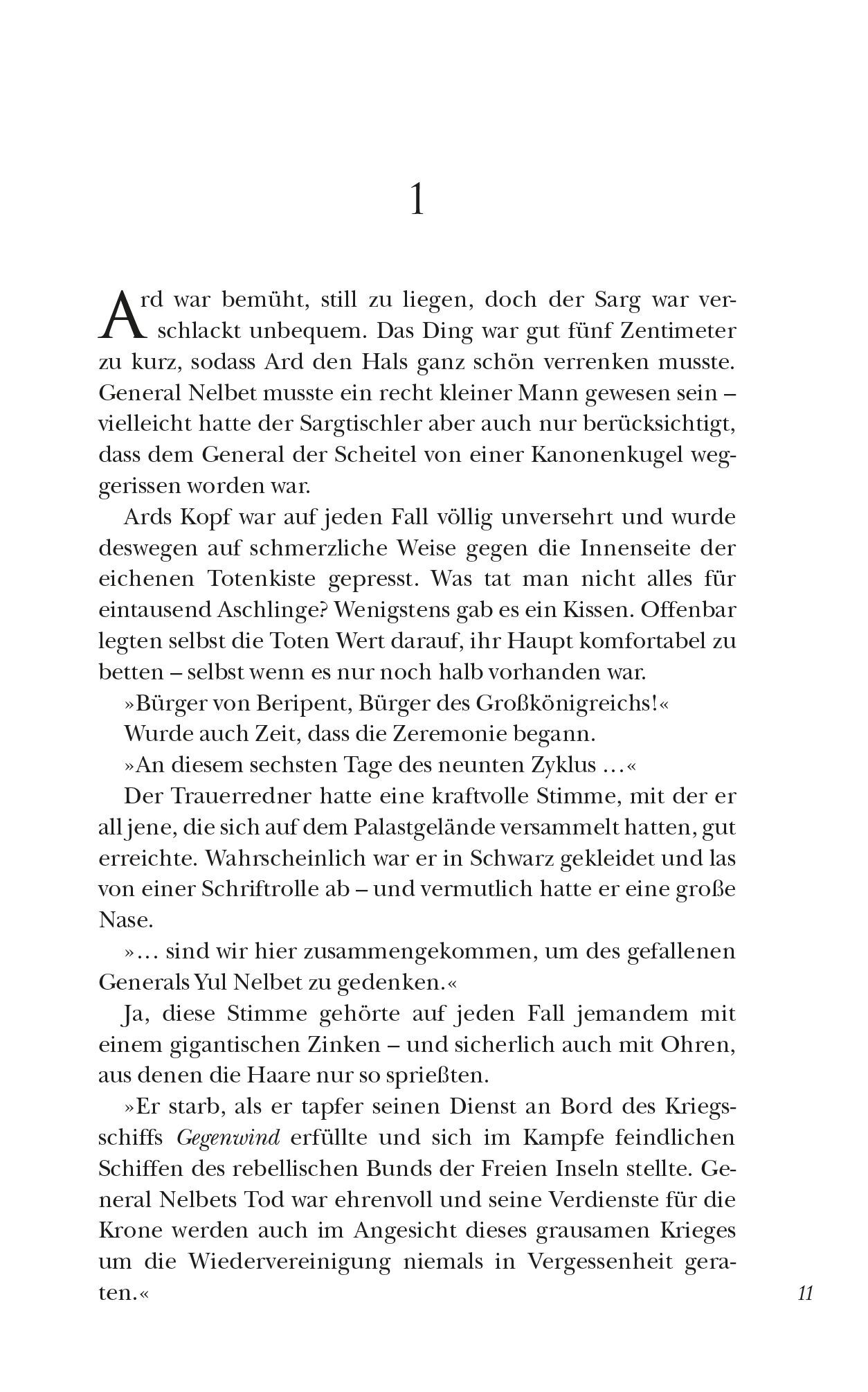 1

Ard war bemüht, still zu liegen, doch der Sarg war verschlackt unbequem. Das Ding war gut fünf Zentimeter zu kurz, sodass Ard den Hals ganz schön verrenken musste. General Nelbet musste ein recht kleiner Mann gewesen sein – vielleicht hatte der Sargtischler aber auch nur berücksichtigt, dass dem General der Scheitel von einer Kanonenkugel weggerissen worden war.

Ards Kopf war auf jeden Fall völlig unversehrt und wurde deswegen auf schmerzliche Weise gegen die Innenseite der eichenen Totenkiste gepresst. Was tat man nicht alles für eintausend Aschlinge? Wenigstens gab es ein Kissen. Offenbar legten selbst die Toten Wert darauf, ihr Haupt komfortabel zu betten – selbst wenn es nur noch halb vorhanden war.

»Bürger von Beripent, Bürger des Großkönigreichs!«

Wurde auch Zeit, dass die Zeremonie begann.

»An diesem sechsten Tage des neunten Zyklus …«

Der Trauerredner hatte eine kraftvolle Stimme, mit der er all jene, die sich auf dem Palastgelände versammelt hatten, gut erreichte. Wahrscheinlich war er in Schwarz gekleidet und las von einer Schriftrolle ab – und vermutlich hatte er eine große Nase.

»… sind wir hier zusammengekommen, um des gefallenen Generals Yul Nelbet zu gedenken.«

Ja, diese Stimme gehörte auf jeden Fall jemandem mit einem gigantischen Zinken – und sicherlich auch mit Ohren, aus denen die Haare nur so sprießten.

»Er starb, als er tapfer seinen Dienst an Bord des Kriegsschiffs Gegenwind erfüllte und sich im Kampfe feindlichen Schiffen des rebellischen Bunds der Freien Inseln stellte. General Nelbets Tod war ehrenvoll und seine Verdienste für die Krone werden auch im Angesicht dieses grausamen Krieges um die Wiedervereinigung niemals in Vergessenheit geraten.«

11